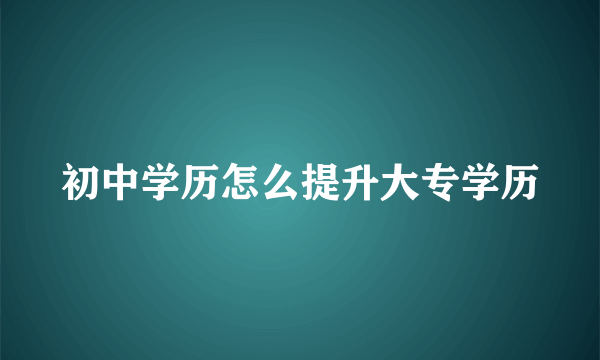 初中学历怎么提升大专学历